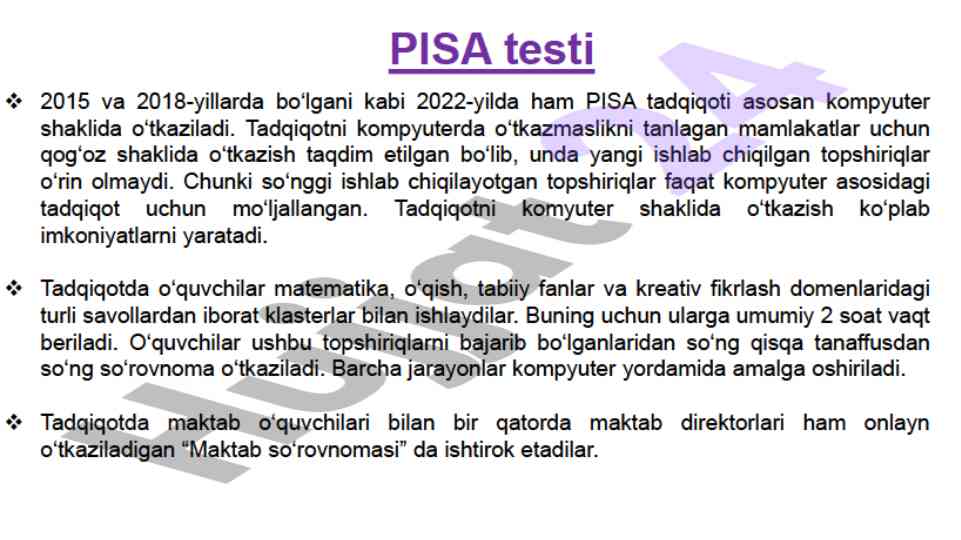 PISA testi

❖ 2015 va 2018-yillarda bo‘lgani kabi 2022-yilda ham PISA tadqiqoti asosan kompyuter shaklida o‘tkaziladi. Tadqiqotni kompyuterda o‘tkazmaslikni tanlagan mamlakatlar uchun qog‘oz shaklida o‘tkazish taqdim etilgan bo‘lib, unda yangi ishlab chiqilgan topshiriqlar o‘rin olmaydi. Chunki so‘nggi ishlab chiqilayotgan topshiriqlar faqat kompyuter asosidagi tadqiqot uchun mo‘ljallangan. Tadqiqotni komyuter shaklida o‘tkazish ko‘plab imkoniyatlarni yaratadi.

❖ Tadqiqotda o‘quvchilar matematika, o‘qish, tabiiy fanlar va kreativ fikrlash domenlaridagi turli savollardan iborat klasterlar bilan ishlaydilar. Buning uchun ularga umumiy 2 soat vaqt beriladi. O‘quvchilar ushbu topshiriqlarni bajarib bo‘lganlaridan so‘ng qisqa tanaffusdan so‘ng so‘rovnoma o‘tkaziladi. Barcha jarayonlar kompyuter yordamida amalga oshiriladi.

❖ Tadqiqotda maktab o‘quvchilari bilan bir qatorda maktab direktorlari ham onlayn o‘tkaziladigan “Maktab so‘rovnomasi” da ishtirok etadilar.

Hudud 4